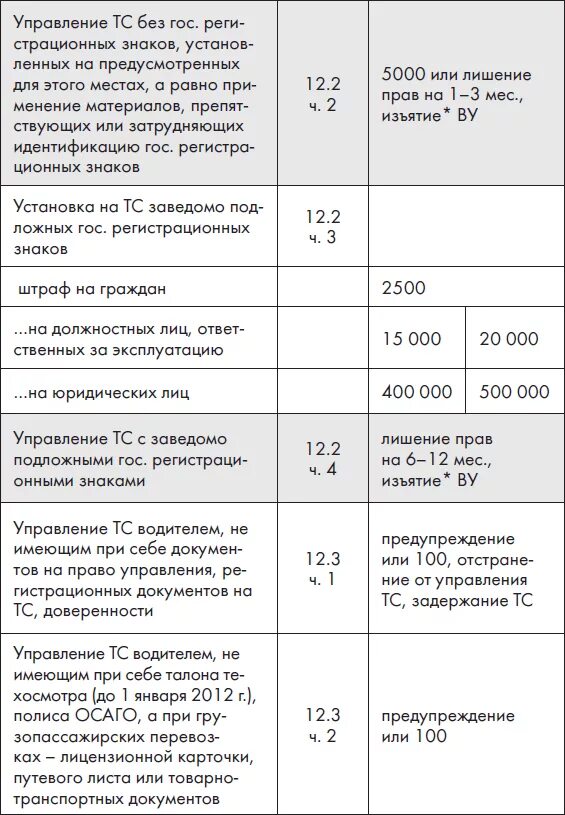 | | | | |
|---|---|---|---|
| Управление ТС без гос. регистрационных знаков, установленных на предусмотренных для этого местах, а равно применение материалов, препятствующих или затрудняющих идентификацию гос. регистрационных знаков | 12.2 ч. 2 | 5000 или лишение прав на 1–3 мес., изъятие* ВУ | |
| Установка на ТС заведомо подложных гос. регистрационных знаков | 12.2 ч. 3 | | |
| штраф на граждан | | 2500 | |
| ...на должностных лиц, ответственных за эксплуатацию | | 15 000 | 20 000 |
| ...на юридических лиц | | 400 000 | 500 000 |
| Управление ТС с заведомо подложными гос. регистрационными знаками | 12.2 ч. 4 | лишение прав на 6–12 мес., изъятие* ВУ | |
| Управление ТС водителем, не имеющим при себе документов на право управления, регистрационных документов на ТС, доверенности | 12.3 ч. 1 | предупреждение или 100, отстранение от управления ТС, задержание ТС | |
| Управление ТС водителем, не имеющим при себе талона техосмотра (до 1 января 2012 г.), полиса ОСАГО, а при грузопассажирских перевозках – лицензионной карточки, путевого листа или товарно-транспортных документов | 12.3 ч. 2 | предупреждение или 100 | |